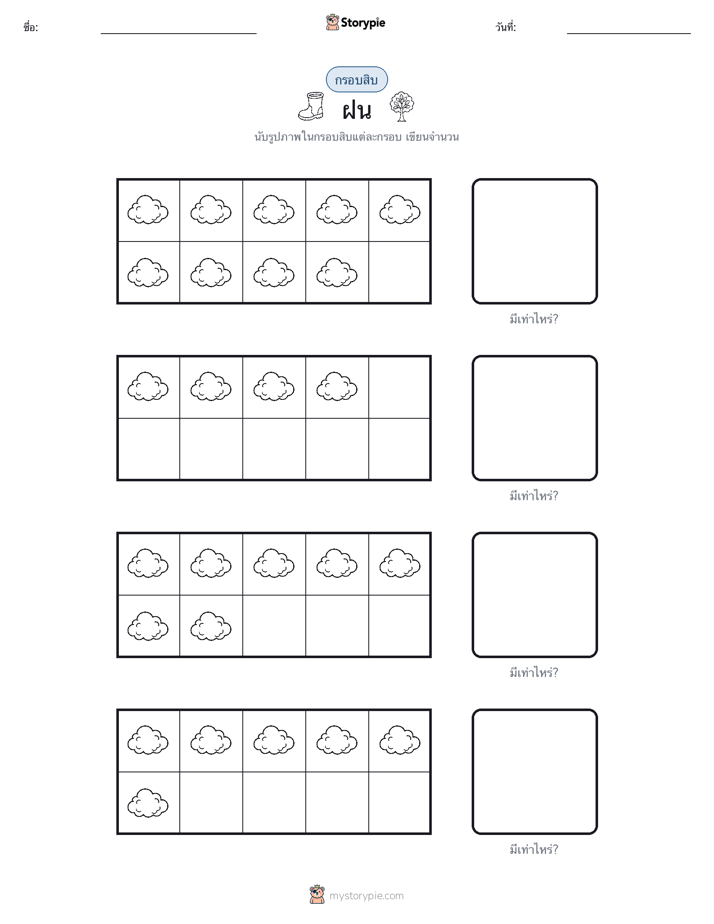 ชื่อ: ____ Storypie วันที่: ____

กรอบสิบ

ฝน

นับรูปภาพในกรอบสิบแต่ละกรอบ เขียนจำนวน

มีเท่าไหร่?

มีเท่าไหร่?

มีเท่าไหร่?

มีเท่าไหร่?

mystorypie.com